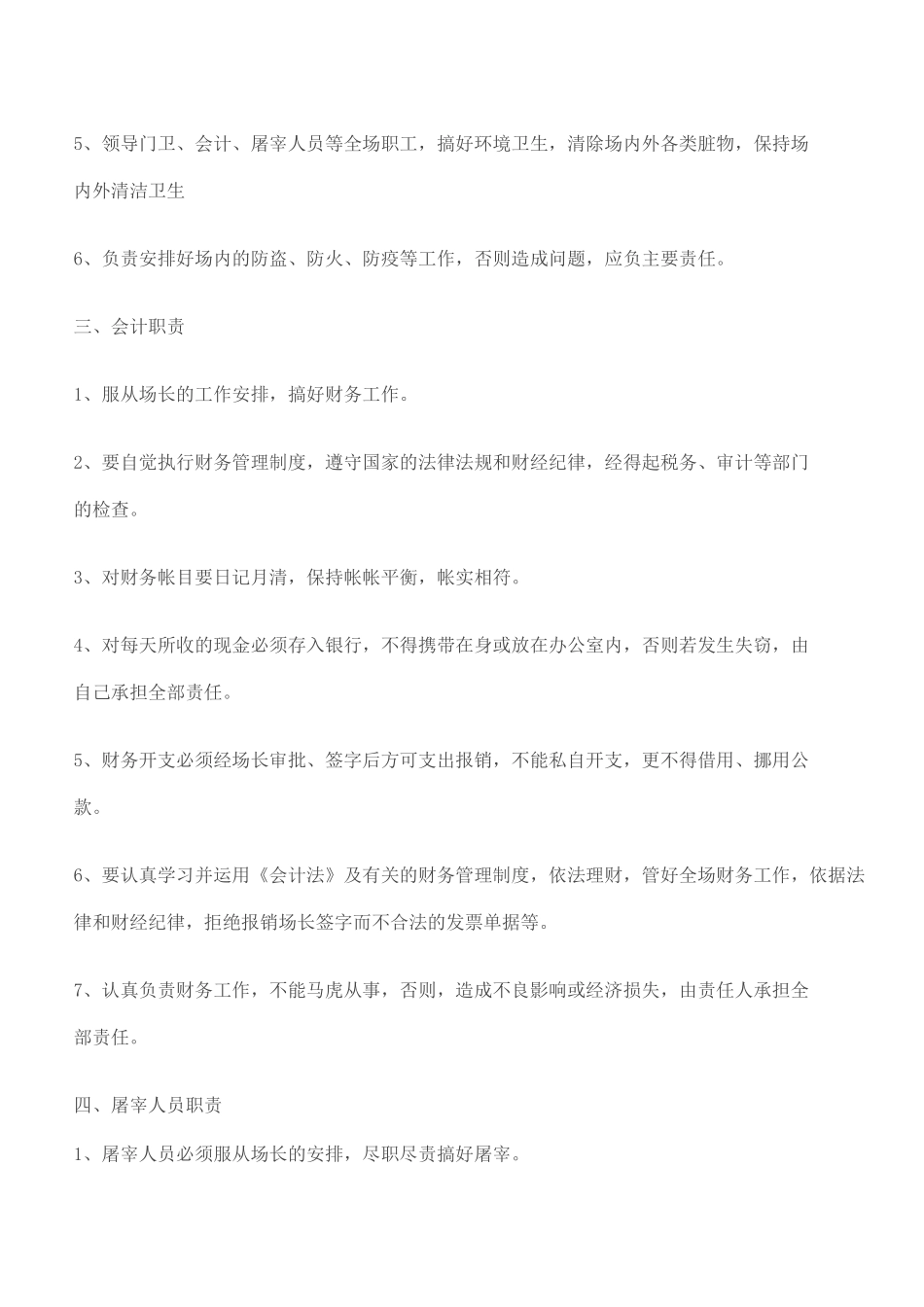 5、领导门卫、会计、屠宰人员等全场职工，搞好环境卫生，清除场内外各类脏物，保持场内外清洁卫生

6、负责安排好场内的防盗、防火、防疫等工作，否则造成问题，应负主要责任。

三、会计职责

1、服从场长的工作安排，搞好财务工作。

2、要自觉执行财务管理制度，遵守国家的法律法规和财经纪律，经得起税务、审计等部门的检查。

3、对财务帐目要日记月清，保持帐帐平衡，帐实相符。

4、对每天所收的现金必须存入银行，不得携带在身或放在办公室内，否则若发生失窃，由自己承担全部责任。

5、财务开支必须经场长审批、签字后方可支出报销，不能私自开支，更不得借用、挪用公款。

6、要认真学习并运用《会计法》及有关的财务管理制度，依法理财，管好全场财务工作，依据法律和财经纪律，拒绝报销场长签字而不合法的发票单据等。

7、认真负责财务工作，不能马虎从事，否则，造成不良影响或经济损失，由责任人承担全部责任。

四、屠宰人员职责

1、屠宰人员必须服从场长的安排，尽职尽责搞好屠宰。